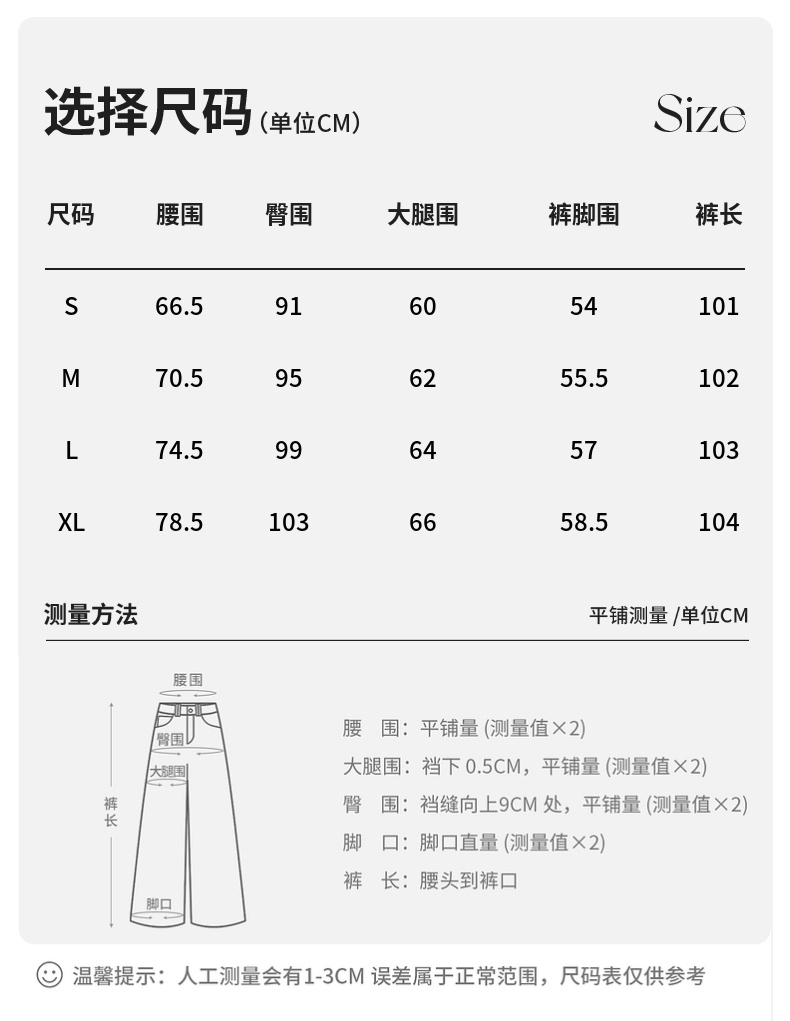 选择尺码（单位CM）

Size

| 尺码 | 腰围 | 臀围 | 大腿围 | 裤脚围 | 裤长 |
|---|---|---|---|---|---|
| S | 66.5 | 91 | 60 | 54 | 101 |
| M | 70.5 | 95 | 62 | 55.5 | 102 |
| L | 74.5 | 99 | 64 | 57 | 103 |
| XL | 78.5 | 103 | 66 | 58.5 | 104 |

测量方法

平铺测量 /单位CM

腰围
臀围
大腿围
裤长
脚口

腰　围：平铺量 (测量值×2)
大腿围：裆下 0.5CM，平铺量 (测量值×2)
臀　围：裆缝向上9CM 处，平铺量 (测量值×2)
脚　口：脚口直量 (测量值×2)
裤　长：腰头到裤口

温馨提示：人工测量会有1-3CM 误差属于正常范围，尺码表仅供参考